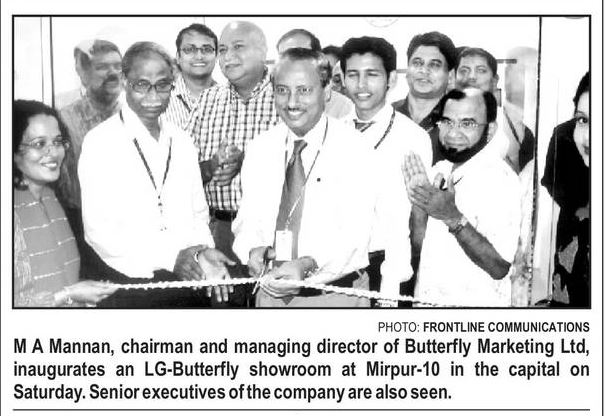 PHOTO: FRONTLINE COMMUNICATIONS

M A Mannan, chairman and managing director of Butterfly Marketing Ltd, inaugurates an LG-Butterfly showroom at Mirpur-10 in the capital on Saturday. Senior executives of the company are also seen.